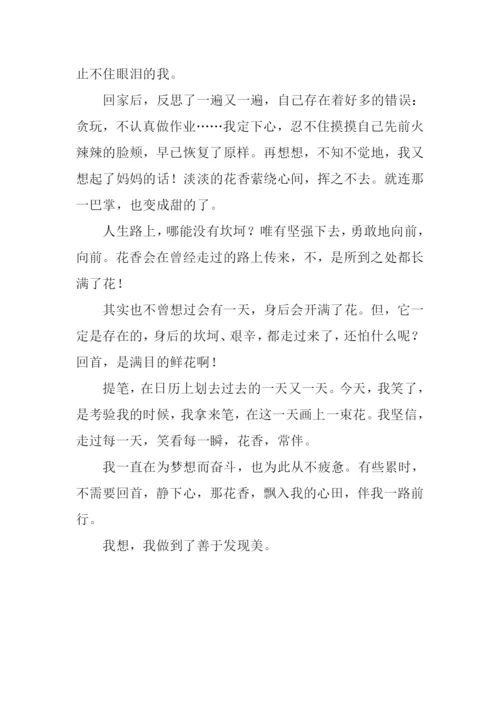 止不住眼泪的我。

回家后，反思了一遍又一遍，自己存在着好多的错误：贪玩，不认真做作业……我定下心，忍不住摸摸自己先前火辣辣的脸颊，早已恢复了原样。再想想，不知不觉地，我又想起了妈妈的话！淡淡的花香萦绕心间，挥之不去。就连那一巴掌，也变成甜的了。

人生路上，哪能没有坎坷？唯有坚强下去，勇敢地向前，向前。花香会在曾经走过的路上传来，不，是所到之处都长满了花！

其实也不曾想过会有一天，身后会开满了花。但，它一定是存在的，身后的坎坷、艰辛，都走过来了，还怕什么呢？回首，是满目的鲜花啊！

提笔，在日历上划去过去的一天又一天。今天，我笑了，是考验我的时候，我拿来笔，在这一天画上一束花。我坚信，走过每一天，笑看每一瞬，花香，常伴。

我一直在为梦想而奋斗，也为此从不疲惫。有些累时，不需要回首，静下心，那花香，飘入我的心田，伴我一路前行。

我想，我做到了善于发现美。